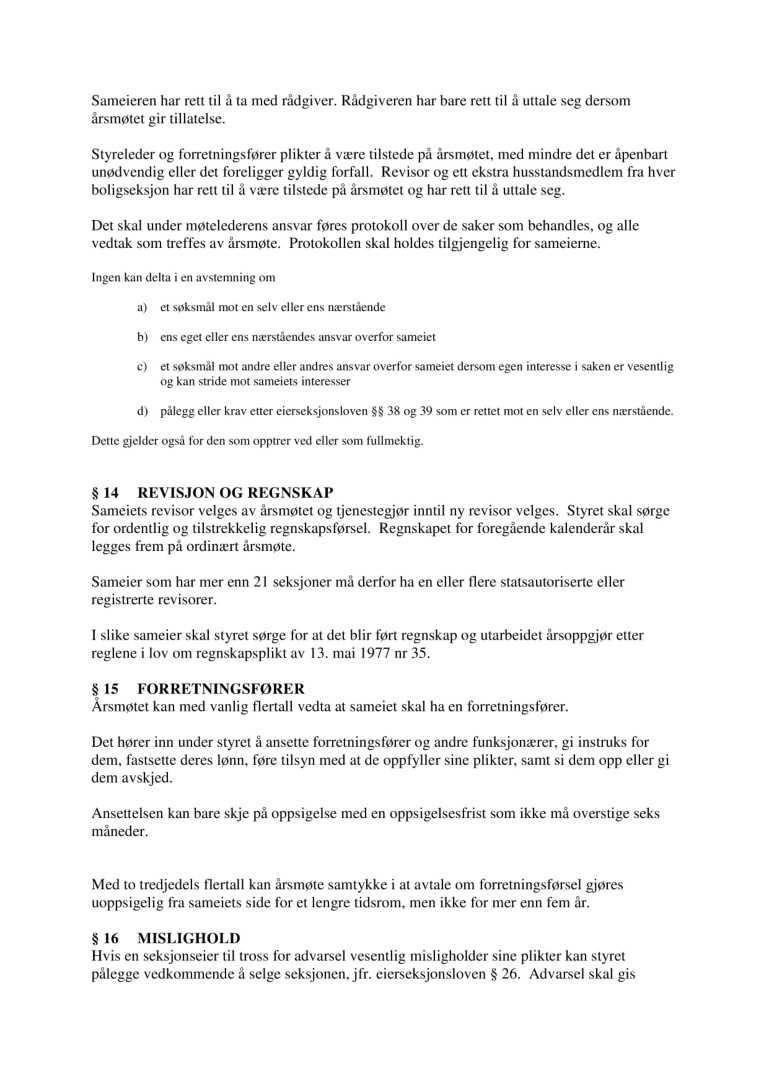 Sameieren har rett til å ta med rådgiver. Rådgiveren har bare rett til å uttale seg dersom årsmøtet gir tillatelse.

Styreleder og forretningsfører plikter å være tilstede på årsmøtet, med mindre det er åpenbart unødvendig eller det foreligger gyldig forfall. Revisor og ett ekstra husstandsmedlem fra hver boligseksjon har rett til å være tilstede på årsmøtet og har rett til å uttale seg.

Det skal under møtelederens ansvar føres protokoll over de saker som behandles, og alle vedtak som treffes av årsmøte. Protokollen skal holdes tilgjengelig for sameierne.

Ingen kan delta i en avstemning om

a) et søksmål mot en selv eller ens nærstående

b) ens eget eller ens nærståendes ansvar overfor sameiet

c) et søksmål mot andre eller andres ansvar overfor sameiet dersom egen interesse i saken er vesentlig og kan stride mot sameiets interesser

d) pålegg eller krav etter eierseksjonsloven §§ 38 og 39 som er rettet mot en selv eller ens nærstående.

Dette gjelder også for den som opptrer ved eller som fullmektig.

§ 14 REVISJON OG REGNSKAP
Sameiets revisor velges av årsmøtet og tjenestegjør inntil ny revisor velges. Styret skal sørge for ordentlig og tilstrekkelig regnskapsførsel. Regnskapet for foregående kalenderår skal legges frem på ordinært årsmøte.

Sameier som har mer enn 21 seksjoner må derfor ha en eller flere statsautoriserte eller registrerte revisorer.

I slike sameier skal styret sørge for at det blir ført regnskap og utarbeidet årsoppgjør etter reglene i lov om regnskapsplikt av 13. mai 1977 nr 35.

§ 15 FORRETNINGSFØRER
Årsmøtet kan med vanlig flertall vedta at sameiet skal ha en forretningsfører.

Det hører inn under styret å ansette forretningsfører og andre funksjonærer, gi instruks for dem, fastsette deres lønn, føre tilsyn med at de oppfyller sine plikter, samt si dem opp eller gi dem avskjed.

Ansettelsen kan bare skje på oppsigelse med en oppsigelsesfrist som ikke må overstige seks måneder.

Med to tredjedels flertall kan årsmøte samtykke i at avtale om forretningsførsel gjøres uoppsigelig fra sameiets side for et lengre tidsrom, men ikke for mer enn fem år.

§ 16 MISLIGHOLD
Hvis en seksjonseier til tross for advarsel vesentlig misligholder sine plikter kan styret pålegge vedkommende å selge seksjonen, jfr. eierseksjonsloven § 26. Advarsel skal gis